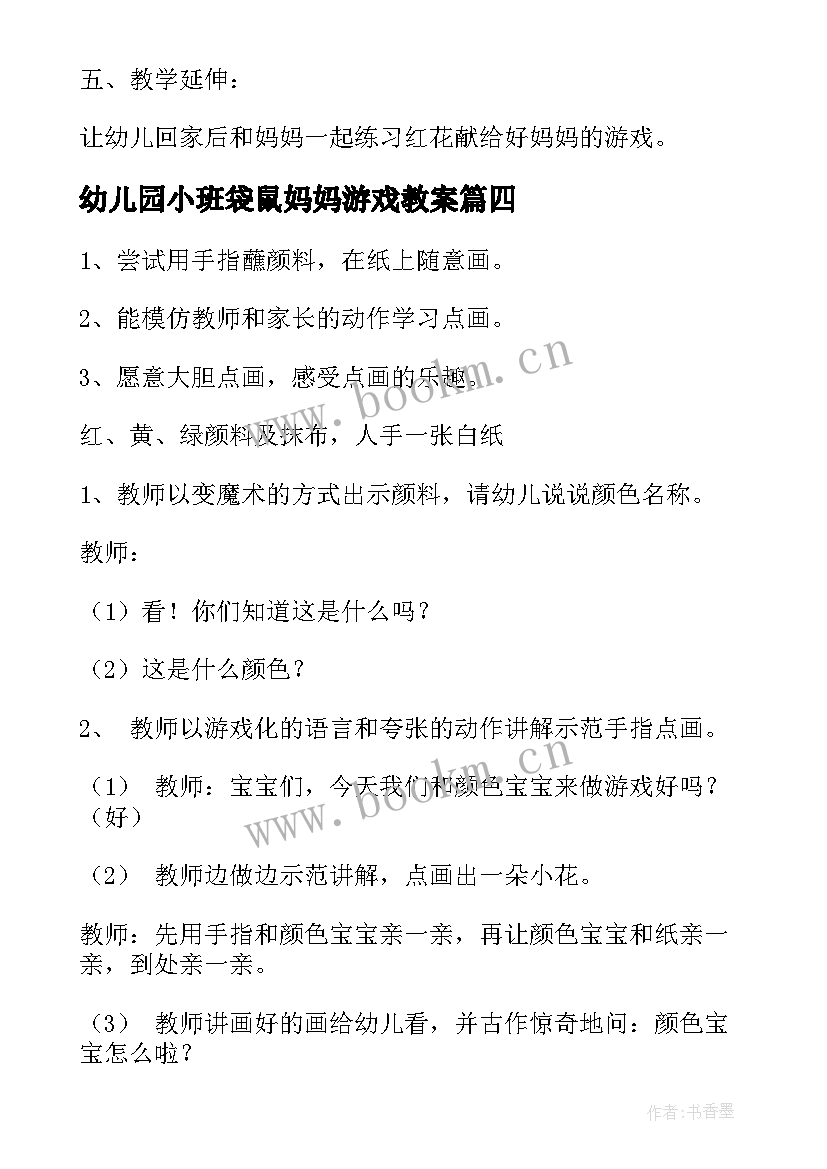 五、教学延伸：

让幼儿回家后和妈妈一起练习红花献给好妈妈的游戏。

幼儿园小班袋鼠妈妈游戏教案篇四

1、尝试用手指蘸颜料，在纸上随意画。

2、能模仿教师和家长的动作学习点画。

3、愿意大胆点画，感受点画的乐趣。

红、黄、绿颜料及抹布，人手一张白纸

1、教师以变魔术的方式出示颜料，请幼儿说说颜色名称。

教师：

（1）看！你们知道这是什么吗？

（2）这是什么颜色？

2、 教师以游戏化的语言和夸张的动作讲解示范手指点画。

（1） 教师：宝宝们，今天我们和颜色宝宝来做游戏好吗？（好）

（2） 教师边做边示范讲解，点画出一朵小花。

教师：先用手指和颜色宝宝亲一亲，再让颜色宝宝和纸亲一亲，到处亲一亲。

（3） 教师讲画好的画给幼儿看，并古作惊奇地问：颜色宝宝怎么啦？

www.bookm.cn

www.bookm.cn

作者：书香墨